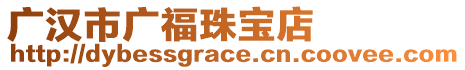 广汉市广福珠宝店
http://dybessgrace.cn.coovee.com